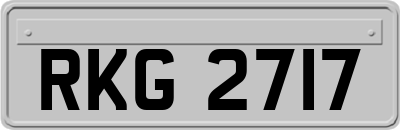 RKG 2717